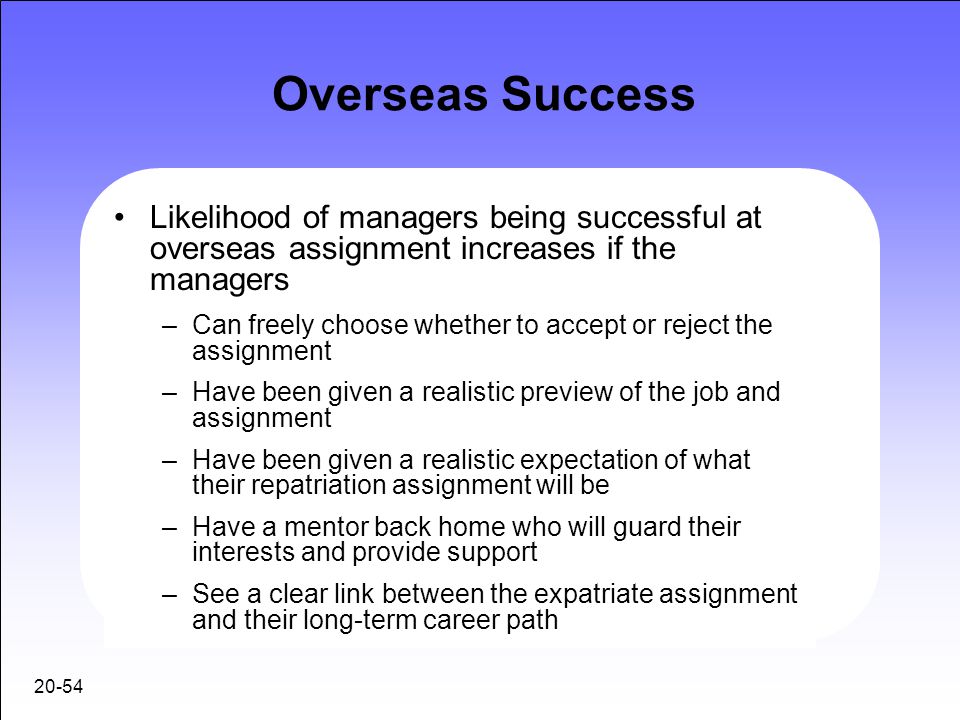 Overseas Success

• Likelihood of managers being successful at overseas assignment increases if the managers

– Can freely choose whether to accept or reject the assignment

– Have been given a realistic preview of the job and assignment

– Have been given a realistic expectation of what their repatriation assignment will be

– Have a mentor back home who will guard their interests and provide support

– See a clear link between the expatriate assignment and their long-term career path

20-54